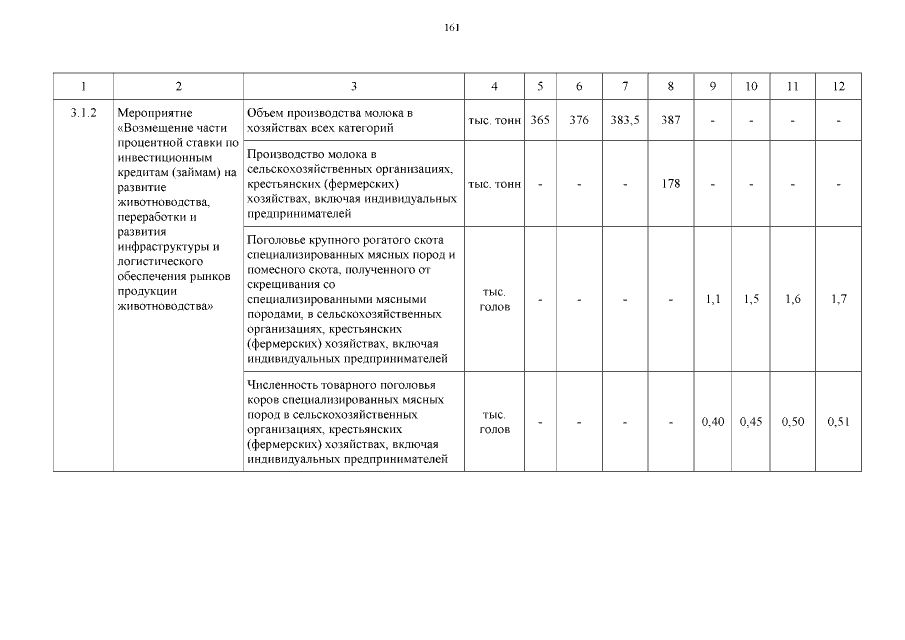 161

| 1 | 2 | 3 | 4 | 5 | 6 | 7 | 8 | 9 | 10 | 11 | 12 |
|---|---|---|---|---|---|---|---|---|---|---|---|
| 3.1.2 | Мероприятие «Возмещение части процентной ставки по инвестиционным кредитам (займам) на развитие животноводства, переработки и развития инфраструктуры и логистического обеспечения рынков продукции животноводства» | Объем производства молока в хозяйствах всех категорий | тыс. тонн | 365 | 376 | 383,5 | 387 | - | - | - | - |
| | | Производство молока в сельскохозяйственных организациях, крестьянских (фермерских) хозяйствах, включая индивидуальных предпринимателей | тыс. тонн | - | - | - | 178 | - | - | - | - |
| | | Поголовье крупного рогатого скота специализированных мясных пород и помесного скота, полученного от скрещивания со специализированными мясными породами, в сельскохозяйственных организациях, крестьянских (фермерских) хозяйствах, включая индивидуальных предпринимателей | тыс. голов | - | - | - | - | 1,1 | 1,5 | 1,6 | 1,7 |
| | | Численность товарного поголовья коров специализированных мясных пород в сельскохозяйственных организациях, крестьянских (фермерских) хозяйствах, включая индивидуальных предпринимателей | тыс. голов | - | - | - | - | 0,40 | 0,45 | 0,50 | 0,51 |